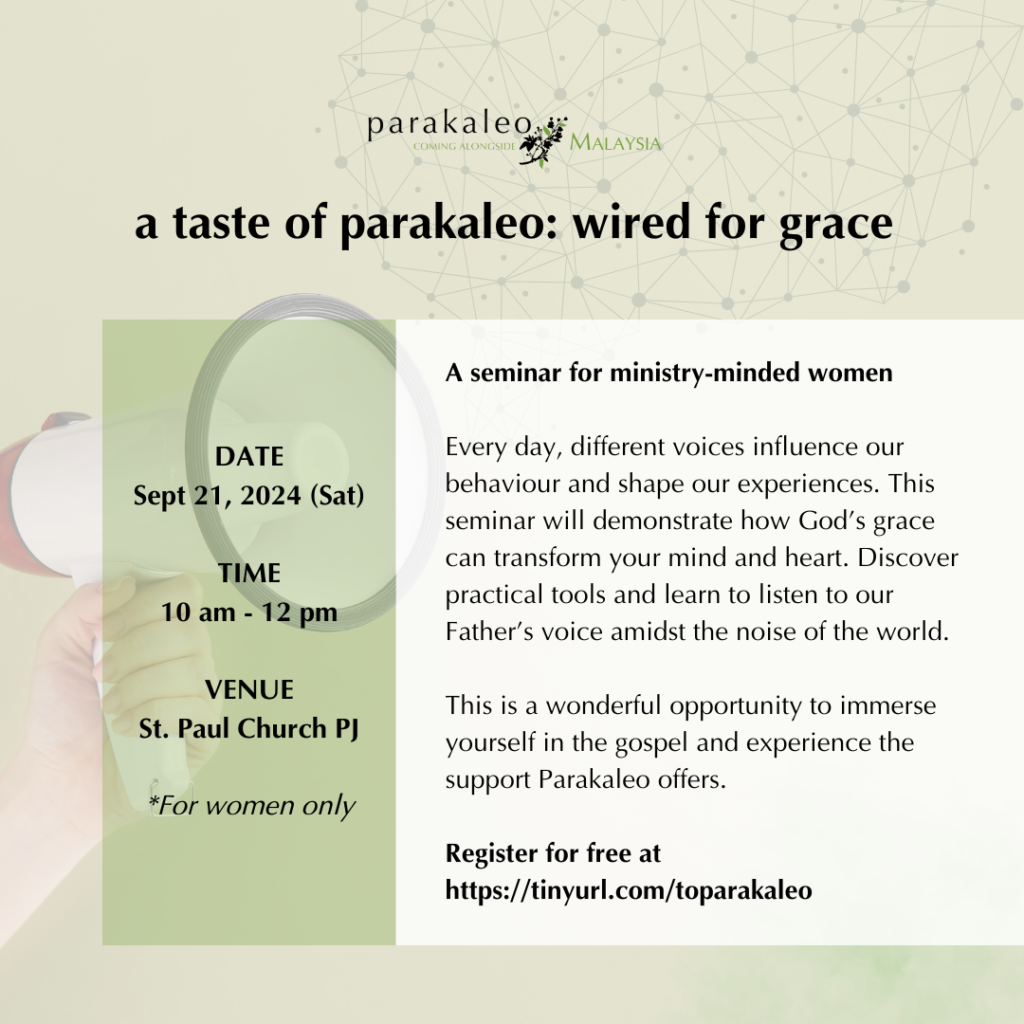 parakaleo
COMING ALONGSIDE
MALAYSIA

a taste of parakaleo: wired for grace

DATE
Sept 21, 2024 (Sat)

TIME
10 am - 12 pm

VENUE
St. Paul Church PJ

*For women only

A seminar for ministry-minded women

Every day, different voices influence our behaviour and shape our experiences. This seminar will demonstrate how God's grace can transform your mind and heart. Discover practical tools and learn to listen to our Father's voice amidst the noise of the world.

This is a wonderful opportunity to immerse yourself in the gospel and experience the support Parakaleo offers.

Register for free at https://tinyurl.com/toparakaleo